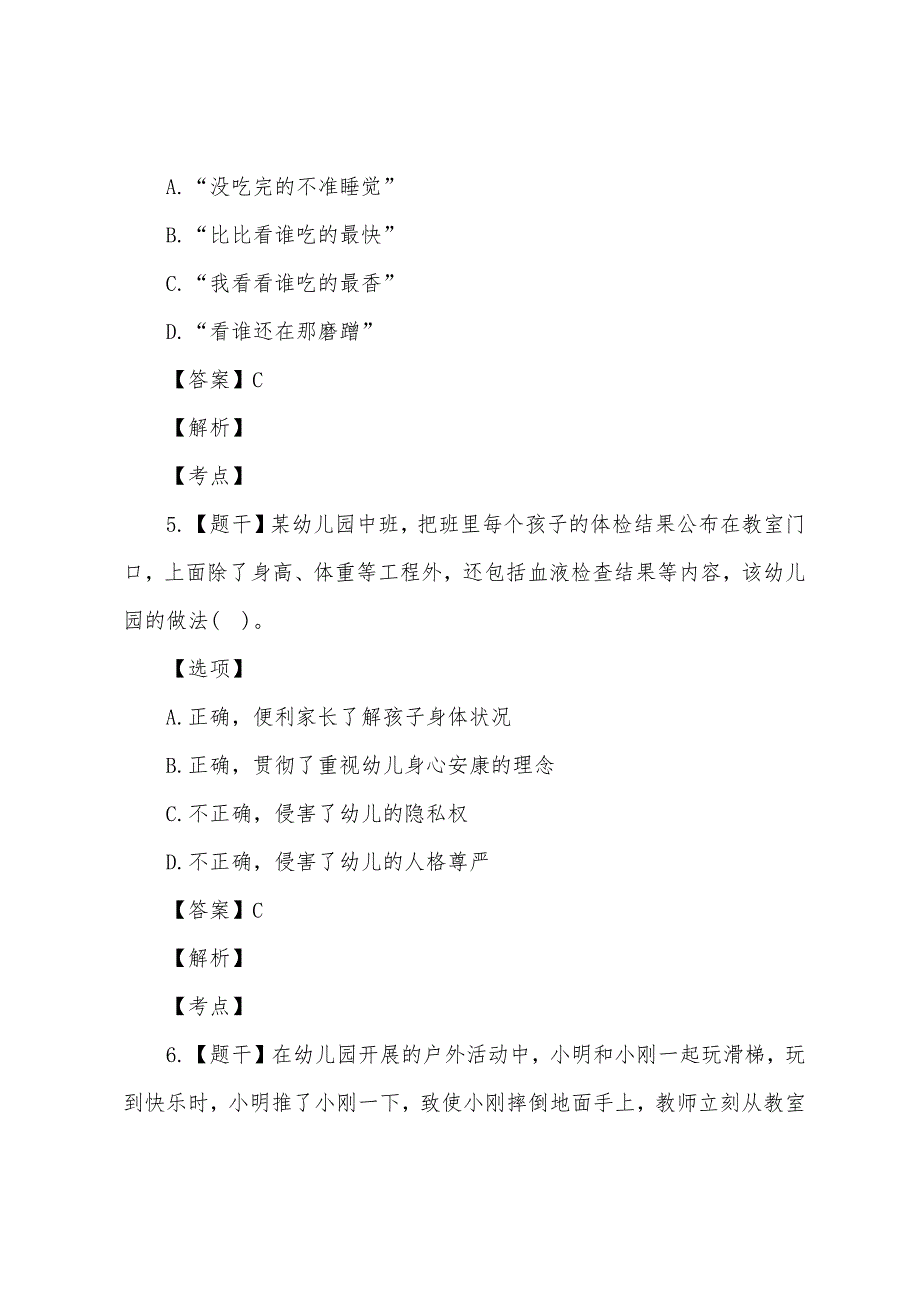 A.“没吃完的不准睡觉”

B.“比比看谁吃的最快”

C.“我看看谁吃的最香”

D.“看谁还在那磨蹭”

【答案】C

【解析】

【考点】

5.【题干】某幼儿园中班，把班里每个孩子的体检结果公布在教室门口，上面除了身高、体重等工程外，还包括血液检查结果等内容，该幼儿园的做法( )。

【选项】

A.正确，便利家长了解孩子身体状况

B.正确，贯彻了重视幼儿身心安康的理念

C.不正确，侵害了幼儿的隐私权

D.不正确，侵害了幼儿的人格尊严

【答案】C

【解析】

【考点】

6.【题干】在幼儿园开展的户外活动中，小明和小刚一起玩滑梯，玩到快乐时，小明推了小刚一下，致使小刚摔倒地面手上，教师立刻从教室